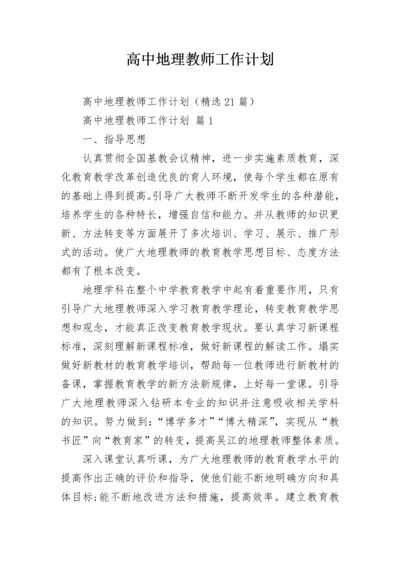 高中地理教师工作计划

高中地理教师工作计划（精选21篇）

高中地理教师工作计划 篇1

一、指导思想

认真贯彻全国基教会议精神，进一步实施素质教育，深化教育教学改革创造优良的育人环境，使每个学生都在原有的基础上得到提高。引导广大教师不断开发学生的各种潜能，培养学生的各种特长，增强自信和能力。并从教师的知识更新、方法转变等方面展开了多次培训、学习、展示、推广形式的活动。使广大地理教师的教育教学思想目标、态度方法都有了根本改变。

地理学科在整个中学教育教学中起有着重要作用，只有引导广大地理教师深入学习教育教学理论，转变教育教学思想和观念，才能真正改变教育教学现状。要认真学习新课程标准，深刻理解新课程标准，做好新课程的解读工作。塌实做好新教材的教育教学培训，帮助每一位教师进行新教材的备课，掌握教育教学的新方法新规律，上好每一堂课。引导广大地理教师深入钻研本专业的知识并注意吸收相关学科的知识。努力做到：“博学多才”“博大精深”，实现从“教书匠”向“教育家”的转变，提高吴江的地理教师整体素质。

深入课堂认真听课，为广大地理教师的教育教学水平的提高作出正确的评价和指导，使他们能不断地明确方向和具体目标;能不断地改进方法和措施，提高效率。建立教育教